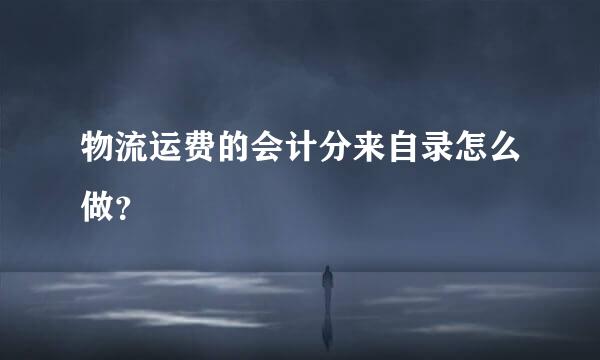 物流运费的会计分来自录怎么做?